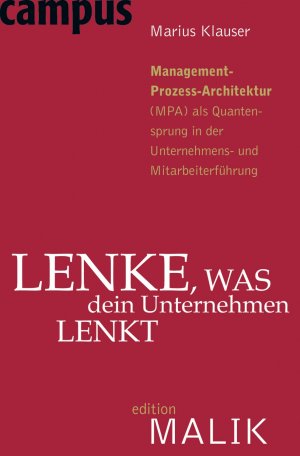 campus

Marius Klauser

Management-Prozess-Architektur (MPA) als Quantensprung in der Unternehmens- und Mitarbeiterführung

LENKE, WAS dein Unternehmen LENKT

edition MALIK